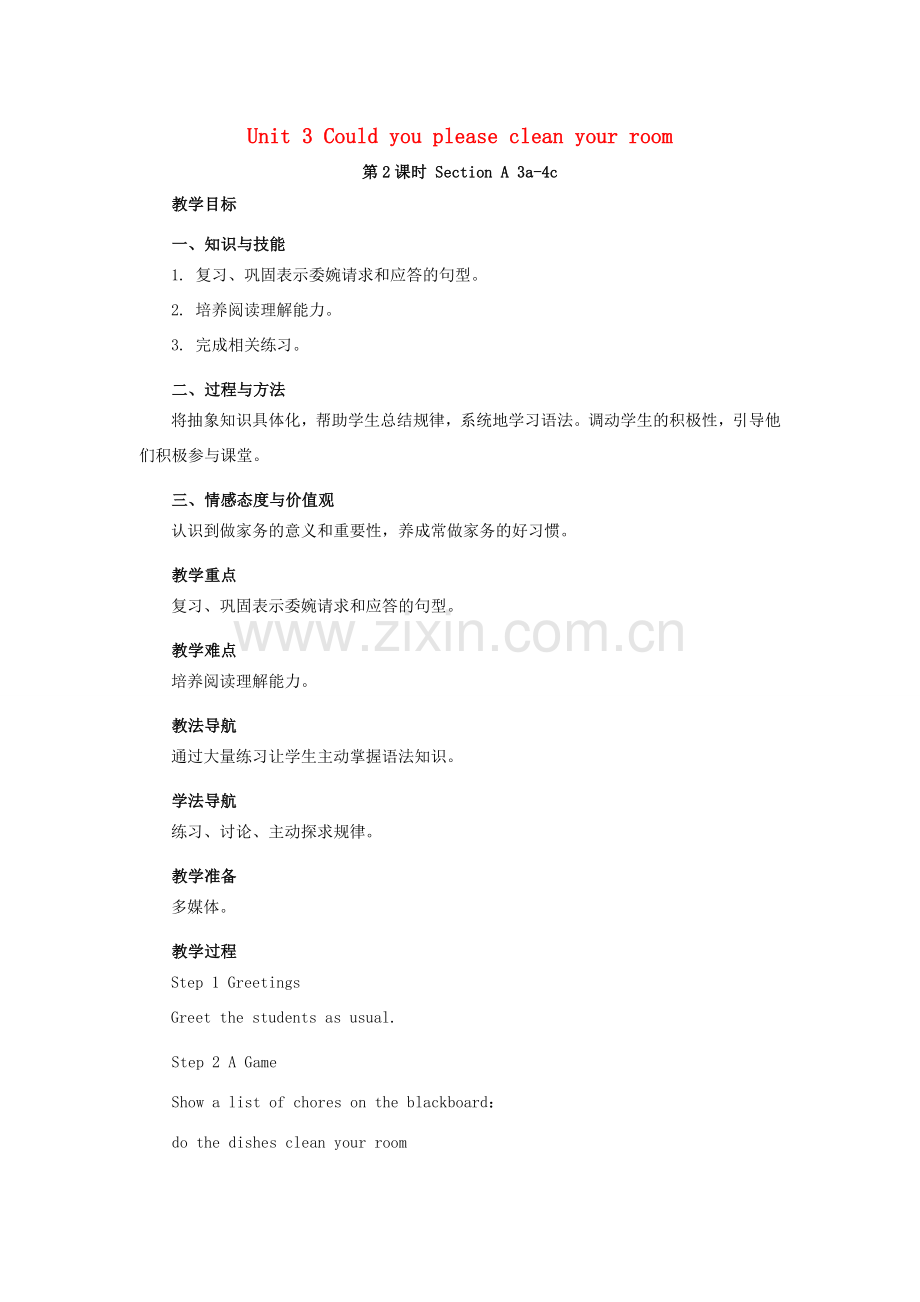 Unit 3 Could you please clean your room

第2课时 Section A 3a-4c

教学目标

一、知识与技能

1. 复习、巩固表示委婉请求和应答的句型。

2. 培养阅读理解能力。

3. 完成相关练习。

二、过程与方法

将抽象知识具体化，帮助学生总结规律，系统地学习语法。调动学生的积极性，引导他们积极参与课堂。

三、情感态度与价值观

认识到做家务的意义和重要性，养成常做家务的好习惯。

教学重点

复习、巩固表示委婉请求和应答的句型。

www.zixin.com.cn

教学难点

培养阅读理解能力。

教法导航

通过大量练习让学生主动掌握语法知识。

学法导航

练习、讨论、主动探求规律。

教学准备

多媒体。

教学过程

Step 1 Greetings

Greet the students as usual.

Step 2 A Game

Show a list of chores on the blackboard:

do the dishes clean your room